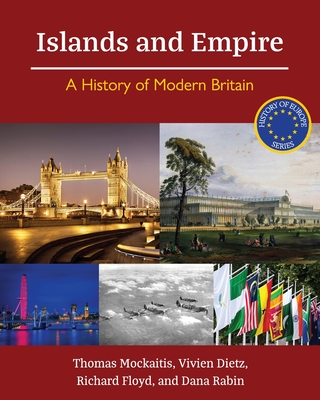 Islands and Empire

A History of Modern Britain

HISTORY OF EUROPE SERIES

Thomas Mockaitis, Vivien Dietz, Richard Floyd, and Dana Rabin